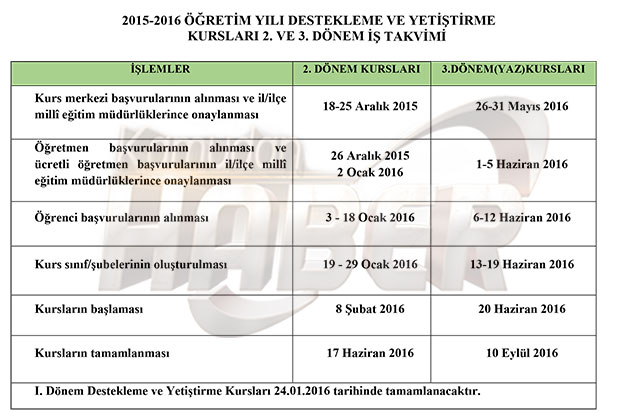 2015-2016 ÖĞRETİM YILI DESTEKLEME VE YETİŞTİRME KURSLARI 2. VE 3. DÖNEM İŞ TAKVİMİ

| İŞLEMLER | 2. DÖNEM KURSLARI | 3.DÖNEM(YAZ)KURSLARI |
|---|---|---|
| Kurs merkezi başvurularının alınması ve il/ilçe millî eğitim müdürlüklerince onaylanması | 18-25 Aralık 2015 | 26-31 Mayıs 2016 |
| Öğretmen başvurularının alınması ve ücretli öğretmen başvurularının il/ilçe millî eğitim müdürlüklerince onaylanması | 26 Aralık 2015 2 Ocak 2016 | 1-5 Haziran 2016 |
| Öğrenci başvurularının alınması | 3 - 18 Ocak 2016 | 6-12 Haziran 2016 |
| Kurs sınıf/şubelerinin oluşturulması | 19 - 29 Ocak 2016 | 13-19 Haziran 2016 |
| Kursların başlaması | 8 Şubat 2016 | 20 Haziran 2016 |
| Kursların tamamlanması | 17 Haziran 2016 | 10 Eylül 2016 |

I. Dönem Destekleme ve Yetiştirme Kursları 24.01.2016 tarihinde tamamlanacaktır.

Kamudan HABER